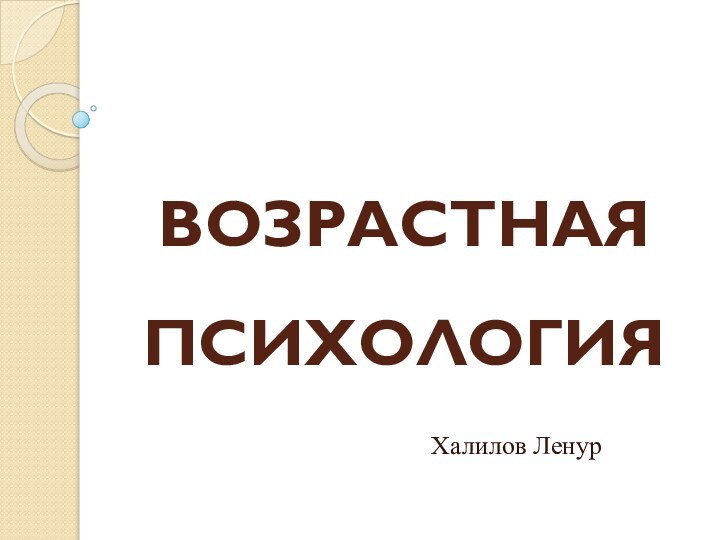 ВОЗРАСТНАЯ ПСИХОЛОГИЯ

Халилов Ленур